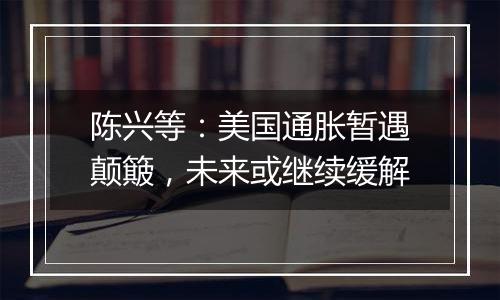 陈兴等：美国通胀暂遇颠簸，未来或继续缓解